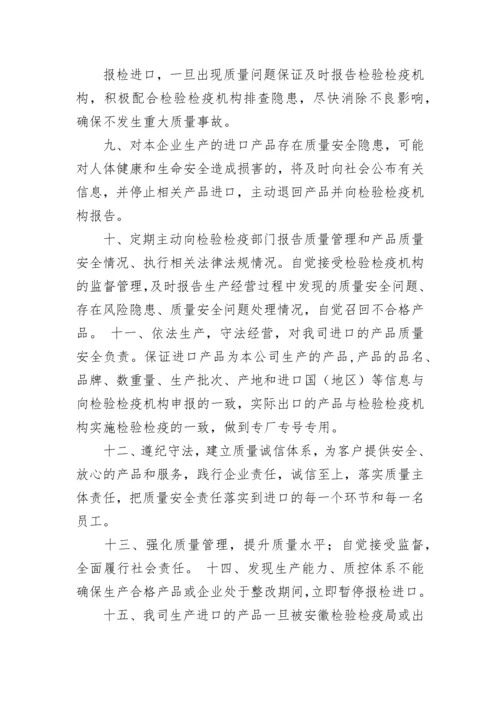 报检进口，一旦出现质量问题保证及时报告检验检疫机构，积极配合检验检疫机构排查隐患，尽快消除不良影响，确保不发生重大质量事故。

九、对本企业生产的进口产品存在质量安全隐患，可能对人体健康和生命安全造成损害的，将及时向社会公布有关信息，并停止相关产品进口，主动退回产品并向检验检疫机构报告。

十、定期主动向检验检疫部门报告质量管理和产品质量安全情况、执行相关法律法规情况。自觉接受检验检疫机构的监督管理，及时报告生产经营过程中发现的质量安全问题、存在风险隐患、质量安全问题处理情况，自觉召回不合格产品。 十一、依法生产，守法经营，对我司进口的产品质量安全负责。保证进口产品为本公司生产的产品，产品的品名、品牌、数重量、生产批次、产地和进口国（地区）等信息与向检验检疫机构申报的一致，实际出口的产品与检验检疫机构实施检验检疫的一致，做到专厂专号专用。

十二、遵纪守法，建立质量诚信体系，为客户提供安全、放心的产品和服务，践行企业责任，诚信至上，落实质量主体责任，把质量安全责任落实到进口的每一个环节和每一名员工。

十三、强化质量管理，提升质量水平；自觉接受监督，全面履行社会责任。 十四、发现生产能力、质控体系不能确保生产合格产品或企业处于整改期间，立即暂停报检进口。

十五、我司生产进口的产品一旦被安徽检验检疫局或出